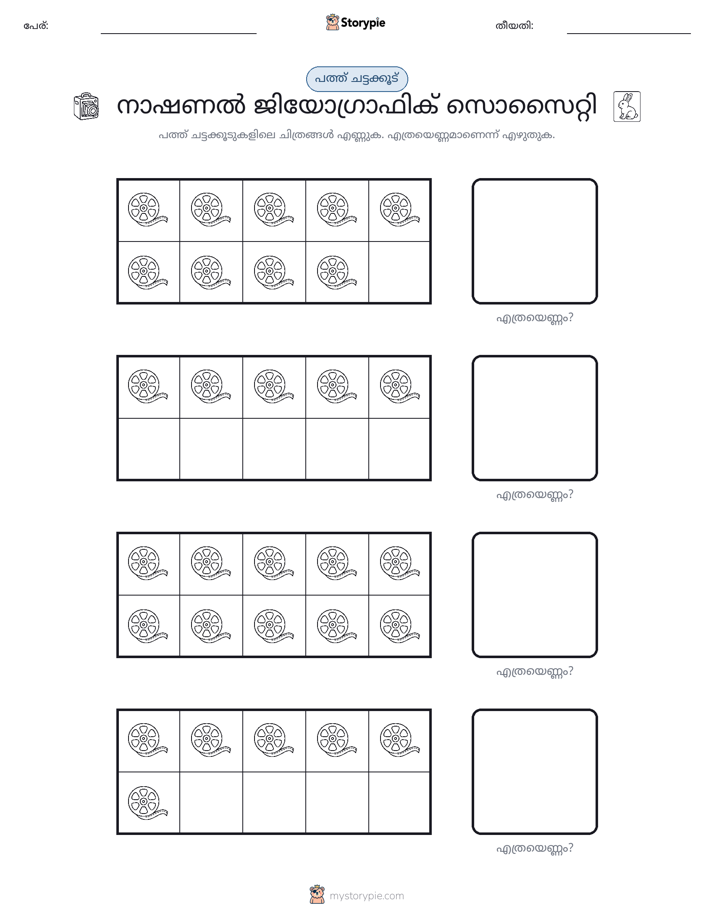 പേര്: ____ Storypie തീയതി: ____

പത്ത് ചട്ടക്കൂട്

നാഷണൽ ജിയോഗ്രാഫിക് സൊസൈറ്റി

പത്ത് ചട്ടക്കൂടുകളിലെ ചിത്രങ്ങൾ എണ്ണുക. എത്രയെണ്ണമാണെന്ന് എഴുതുക.

എത്രയെണ്ണം?

എത്രയെണ്ണം?

എത്രയെണ്ണം?

എത്രയെണ്ണം?

mystorypie.com